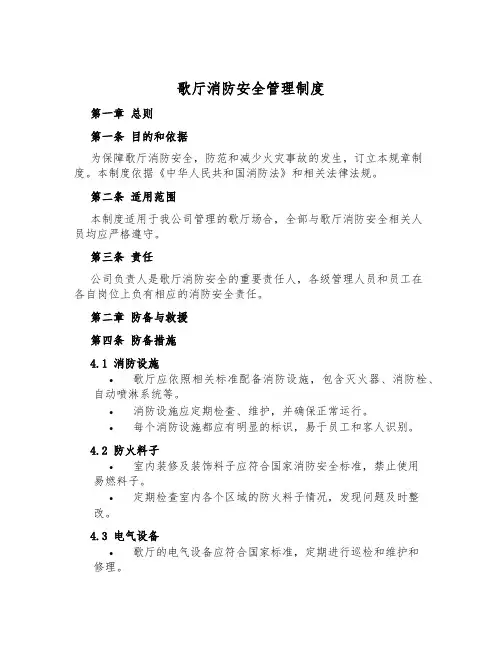 歌厅消防安全管理制度

第一章 总则

第一条 目的和依据

为保障歌厅消防安全，防范和减少火灾事故的发生，订立本规章制度。本制度依据《中华人民共和国消防法》和相关法律法规。

第二条 适用范围

本制度适用于我公司管理的歌厅场合，全部与歌厅消防安全相关人员均应严格遵守。

第三条 责任

公司负责人是歌厅消防安全的重要责任人，各级管理人员和员工在各自岗位上负有相应的消防安全责任。

第二章 防备与救援

第四条 防备措施

4.1 消防设施

• 歌厅应依照相关标准配备消防设施，包含灭火器、消防栓、自动喷淋系统等。

• 消防设施应定期检查、维护，并确保正常运行。

• 每个消防设施都应有明显的标识，易于员工和客人识别。

4.2 防火料子

• 室内装修及装饰料子应符合国家消防安全标准，禁止使用易燃料子。

• 定期检查室内各个区域的防火料子情况，发现问题及时整改。

4.3 电气设备

• 歌厅的电气设备应符合国家标准，定期进行巡检和维护和修理。